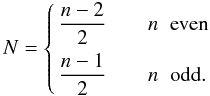 $N = \begin{cases} \frac{n-2}{2} & n \text{ even} \\ \frac{n-1}{2} & n \text{ odd.} \end{cases}$